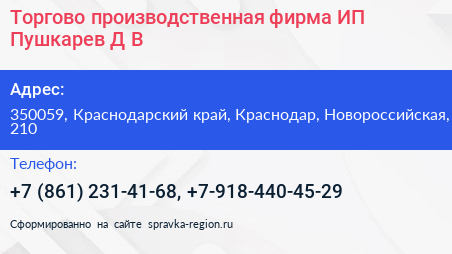 Торгово производственная фирма ИП Пушкарев Д В

Адрес:

350059, Краснодарский край, Краснодар, Новороссийская, 210

Телефон:

+7 (861) 231-41-68, +7-918-440-45-29

Сформированно на сайте spravka-region.ru